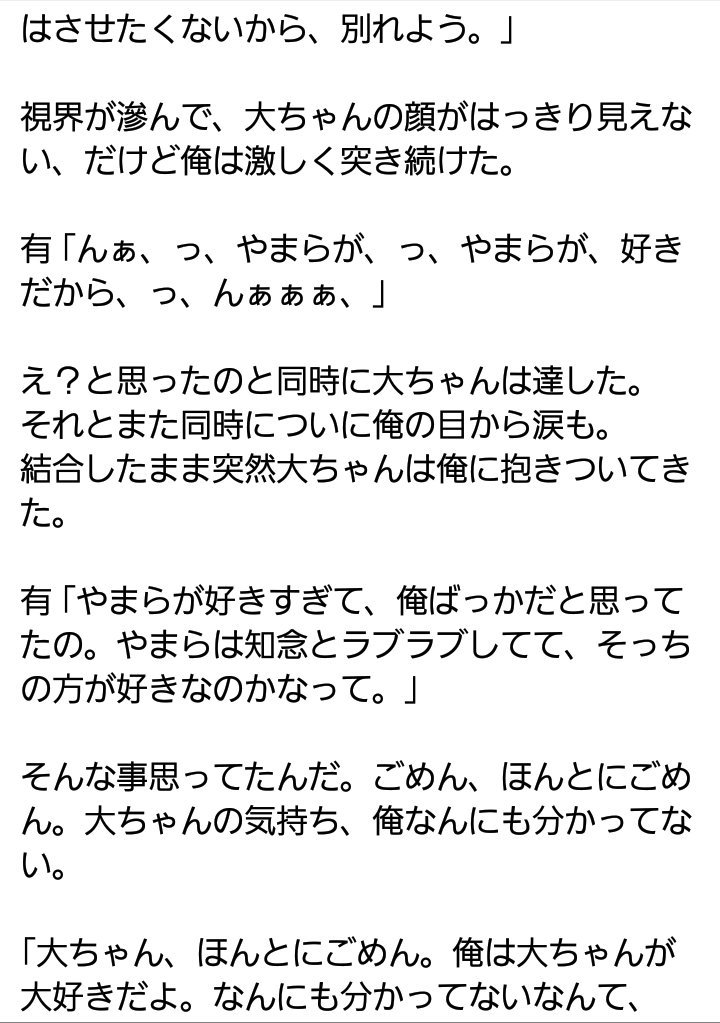 はさせたくないから、別れよう。」

視界が滲んで、大ちゃんの顔がはっきり見えない、だけど俺は激しく突き続けた。

有「んぁ、っ、やまらが、っ、やまらが、好きだから、っ、んぁぁぁ、」

え？と思ったのと同時に大ちゃんは達した。
それとまた同時についに俺の目から涙も。
結合したまま突然大ちゃんは俺に抱きついてきた。

有「やまらが好きすぎて、俺ばっかだと思ってたの。やまらは知念とラブラブしてて、そっちの方が好きなのかなって。」

そんな事思ってたんだ。ごめん、ほんとにごめん。大ちゃんの気持ち、俺なんにも分かってない。

「大ちゃん、ほんとにごめん。俺は大ちゃんが大好きだよ。なんにも分かってないなんて、